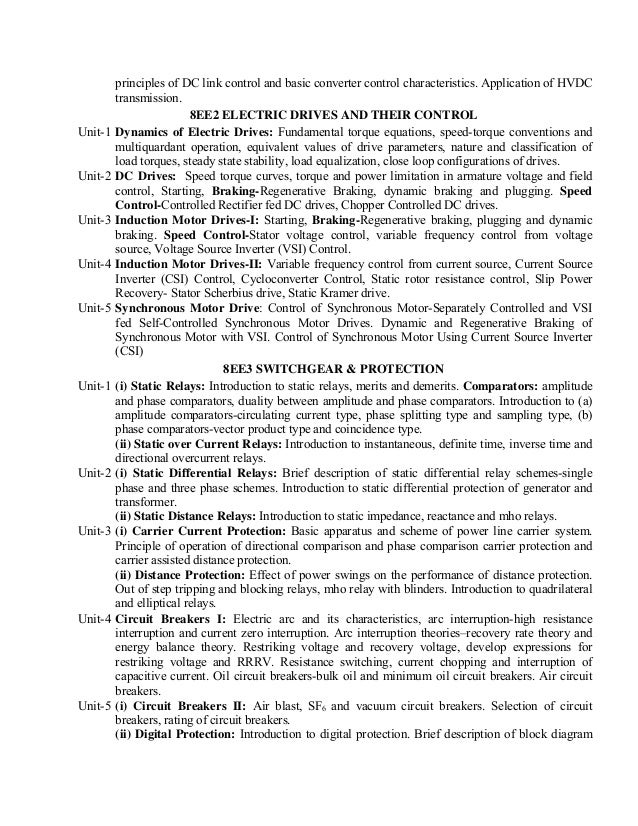 principles of DC link control and basic converter control characteristics. Application of HVDC transmission.

8EE2 ELECTRIC DRIVES AND THEIR CONTROL

Unit-1 Dynamics of Electric Drives: Fundamental torque equations, speed-torque conventions and multiquardant operation, equivalent values of drive parameters, nature and classification of load torques, steady state stability, load equalization, close loop configurations of drives.

Unit-2 DC Drives: Speed torque curves, torque and power limitation in armature voltage and field control, Starting, Braking-Regenerative Braking, dynamic braking and plugging. Speed Control-Controlled Rectifier fed DC drives, Chopper Controlled DC drives.

Unit-3 Induction Motor Drives-I: Starting, Braking-Regenerative braking, plugging and dynamic braking. Speed Control-Stator voltage control, variable frequency control from voltage source, Voltage Source Inverter (VSI) Control.

Unit-4 Induction Motor Drives-II: Variable frequency control from current source, Current Source Inverter (CSI) Control, Cycloconverter Control, Static rotor resistance control, Slip Power Recovery- Stator Scherbius drive, Static Kramer drive.

Unit-5 Synchronous Motor Drive: Control of Synchronous Motor-Separately Controlled and VSI fed Self-Controlled Synchronous Motor Drives. Dynamic and Regenerative Braking of Synchronous Motor with VSI. Control of Synchronous Motor Using Current Source Inverter (CSI)

8EE3 SWITCHGEAR & PROTECTION

Unit-1 (i) Static Relays: Introduction to static relays, merits and demerits. Comparators: amplitude and phase comparators, duality between amplitude and phase comparators. Introduction to (a) amplitude comparators-circulating current type, phase splitting type and sampling type, (b) phase comparators-vector product type and coincidence type.

(ii) Static over Current Relays: Introduction to instantaneous, definite time, inverse time and directional overcurrent relays.

Unit-2 (i) Static Differential Relays: Brief description of static differential relay schemes-single phase and three phase schemes. Introduction to static differential protection of generator and transformer.

(ii) Static Distance Relays: Introduction to static impedance, reactance and mho relays.

Unit-3 (i) Carrier Current Protection: Basic apparatus and scheme of power line carrier system. Principle of operation of directional comparison and phase comparison carrier protection and carrier assisted distance protection.

(ii) Distance Protection: Effect of power swings on the performance of distance protection. Out of step tripping and blocking relays, mho relay with blinders. Introduction to quadrilateral and elliptical relays.

Unit-4 Circuit Breakers I: Electric arc and its characteristics, arc interruption-high resistance interruption and current zero interruption. Arc interruption theories–recovery rate theory and energy balance theory. Restriking voltage and recovery voltage, develop expressions for restriking voltage and RRRV. Resistance switching, current chopping and interruption of capacitive current. Oil circuit breakers-bulk oil and minimum oil circuit breakers. Air circuit breakers.

Unit-5 (i) Circuit Breakers II: Air blast, $SF_6$ and vacuum circuit breakers. Selection of circuit breakers, rating of circuit breakers.

(ii) Digital Protection: Introduction to digital protection. Brief description of block diagram